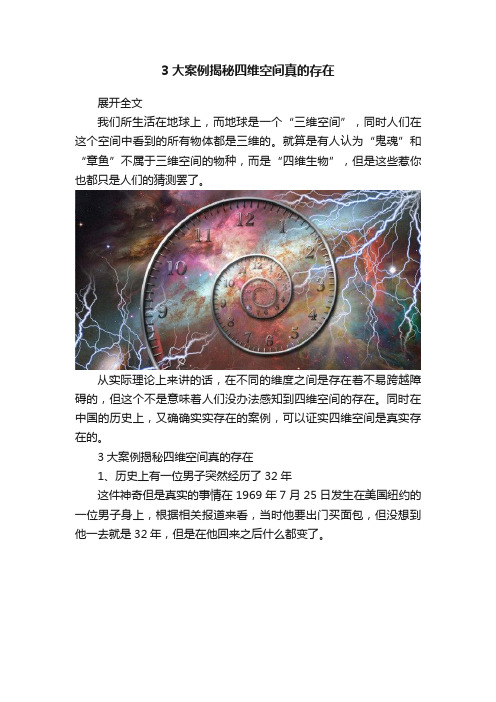 3 大案例揭秘四维空间真的存在

展开全文

我们所生活在地球上，而地球是一个“三维空间”，同时人们在这个空间中看到的所有物体都是三维的。就算是有人认为“鬼魂”和“章鱼”不属于三维空间的物种，而是“四维生物”，但是这些惹你也都只是人们的猜测罢了。

12 1 2 3 4 5 6 7 8 9 10 11

从实际理论上来讲的话，在不同的维度之间是存在着不易跨越障碍的，但这个不是意味着人们没办法感知到四维空间的存在。同时在中国的历史上，又确确实实存在的案例，可以证实四维空间是真实存在的。

3 大案例揭秘四维空间真的存在

1、历史上有一位男子突然经历了 32 年

这件神奇但是真实的事情在 1969 年 7 月 25 日发生在美国纽约的一位男子身上，根据相关报道来看，当时他要出门买面包，但没想到他一去就是 32 年，但是在他回来之后什么都变了。